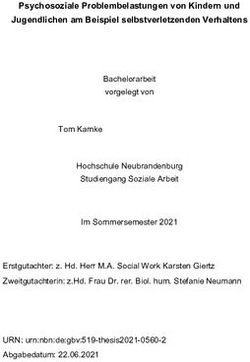 Psychosoziale Problembelastungen von Kindern und Jugendlichen am Beispiel selbstverletzenden Verhaltens

Bachelorarbeit
vorgelegt von

Tom Kamke

Hochschule Neubrandenburg
Studiengang Soziale Arbeit

Im Sommersemester 2021

Erstgutachter: z. Hd. Herr M.A. Social Work Karsten Giertz

Zweitgutachterin: z.Hd. Frau Dr. rer. Biol. hum. Stefanie Neumann

URN: urn:nbn:de:gbv:519-thesis2021-0560-2

Abgabedatum: 22.06.2021